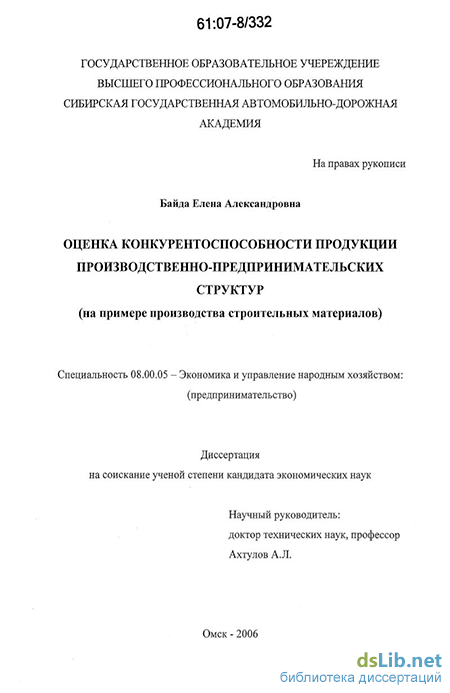 61:07-8/332

ГОСУДАРСТВЕННОЕ ОБРАЗОВАТЕЛЬНОЕ УЧЕРЕЖДЕНИЕ ВЫСШЕГО ПРОФЕССИОНАЛЬНОГО ОБРАЗОВАНИЯ СИБИРСКАЯ ГОСУДАРСТВЕННАЯ АВТОМОБИЛЬНО-ДОРОЖНАЯ АКАДЕМИЯ

На правах рукописи

Байда Елена Александровна

ОЦЕНКА КОНКУРЕНТОСПОСОБНОСТИ ПРОДУКЦИИ ПРОИЗВОДСТВЕННО-ПРЕДПРИНИМАТЕЛЬСКИХ СТРУКТУР
(на примере производства строительных материалов)

Специальность 08.00.05 – Экономика и управление народным хозяйством: (предпринимательство)

Диссертация
на соискание ученой степени кандидата экономических наук

Научный руководитель:
доктор технических наук, профессор
Ахтулов А.Л.

Омск - 2006

dsLib.net
библиотека диссертаций